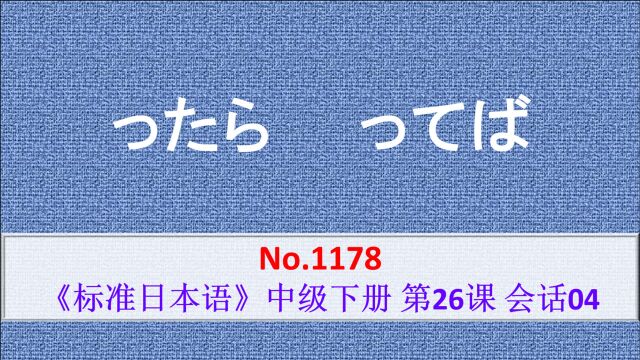 ったら　ってば

No.1178
《标准日本语》中级下册 第26课 会话04